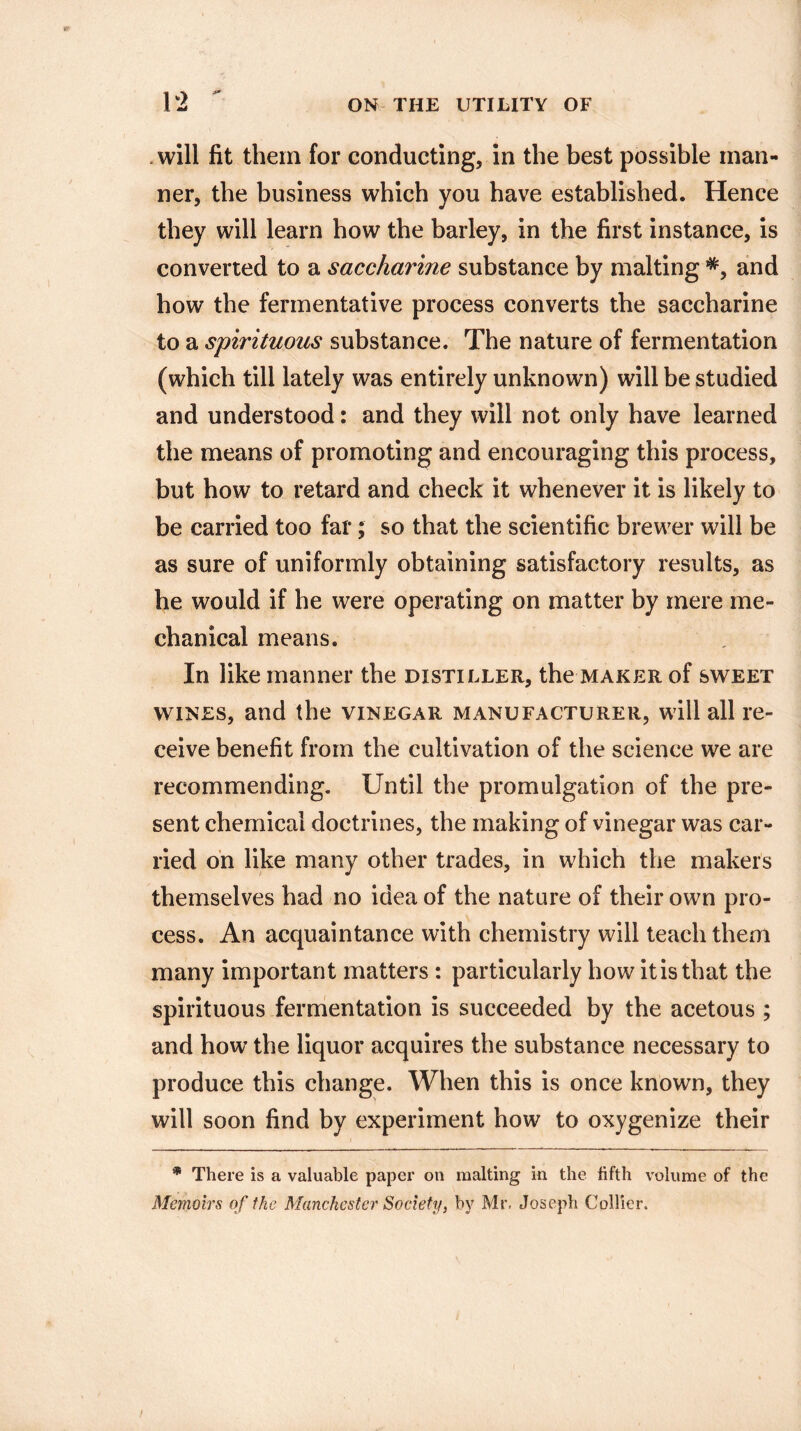 12 ON THE UTILITY OF

will fit them for conducting, in the best possible manner, the business which you have established. Hence they will learn how the barley, in the first instance, is converted to a saccharine substance by malting *, and how the fermentative process converts the saccharine to a spirituous substance. The nature of fermentation (which till lately was entirely unknown) will be studied and understood: and they will not only have learned the means of promoting and encouraging this process, but how to retard and check it whenever it is likely to be carried too far; so that the scientific brewer will be as sure of uniformly obtaining satisfactory results, as he would if he were operating on matter by mere mechanical means.

In like manner the DISTILLER, the MAKER of SWEET WINES, and the VINEGAR MANUFACTURER, will all receive benefit from the cultivation of the science we are recommending. Until the promulgation of the present chemical doctrines, the making of vinegar was carried on like many other trades, in which the makers themselves had no idea of the nature of their own process. An acquaintance with chemistry will teach them many important matters: particularly how it is that the spirituous fermentation is succeeded by the acetous; and how the liquor acquires the substance necessary to produce this change. When this is once known, they will soon find by experiment how to oxygenize their

* There is a valuable paper on malting in the fifth volume of the Memoirs of the Manchester Society, by Mr. Joseph Collier.